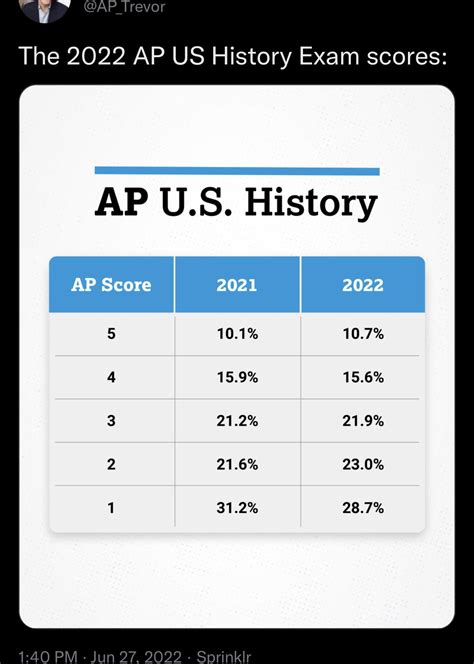 @AP_Trevor

The 2022 AP US History Exam scores:

AP U.S. History

| AP Score | 2021 | 2022 |
|---|---|---|
| 5 | 10.1% | 10.7% |
| 4 | 15.9% | 15.6% |
| 3 | 21.2% | 21.9% |
| 2 | 21.6% | 23.0% |
| 1 | 31.2% | 28.7% |

1:40 PM · Jun 27, 2022 · Sprinklr